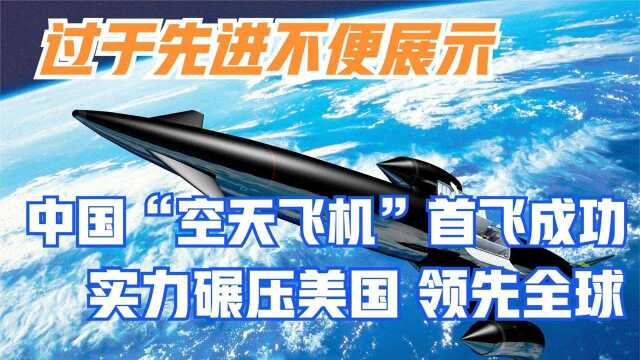 过于先进不便展示

中国“空天飞机”首飞成功
实力碾压美国 领先全球